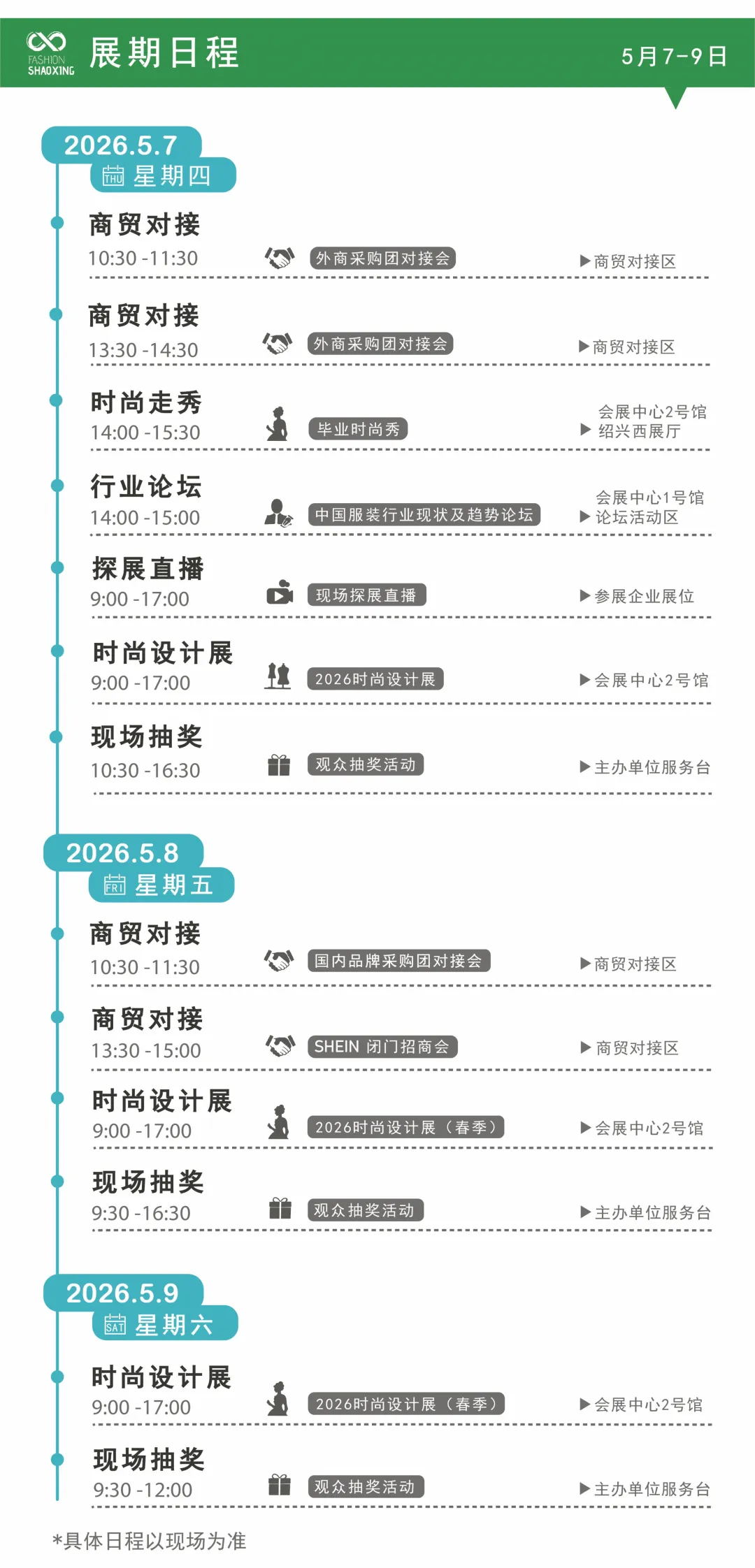 FASHION SHAOXING 展期日程 5月7-9日

2026.5.7
THU 星期四

商贸对接
10:30 -11:30 外商采购团对接会 ▶商贸对接区

商贸对接
13:30 -14:30 外商采购团对接会 ▶商贸对接区

时尚走秀
14:00 -15:30 毕业时尚秀 ▶会展中心2号馆 绍兴西展厅

行业论坛
14:00 -15:00 中国服装行业现状及趋势论坛 ▶会展中心1号馆 论坛活动区

探展直播
9:00 -17:00 现场探展直播 ▶参展企业展位

时尚设计展
9:00 -17:00 2026时尚设计展 ▶会展中心2号馆

现场抽奖
10:30 -16:30 观众抽奖活动 ▶主办单位服务台

2026.5.8
FRI 星期五

商贸对接
10:30 -11:30 国内品牌采购团对接会 ▶商贸对接区

商贸对接
13:30 -15:00 SHEIN 闭门招商会 ▶商贸对接区

时尚设计展
9:00 -17:00 2026时尚设计展（春季） ▶会展中心2号馆

现场抽奖
9:30 -16:30 观众抽奖活动 ▶主办单位服务台

2026.5.9
SAT 星期六

时尚设计展
9:00 -17:00 2026时尚设计展（春季） ▶会展中心2号馆

现场抽奖
9:30 -12:00 观众抽奖活动 ▶主办单位服务台

*具体日程以现场为准